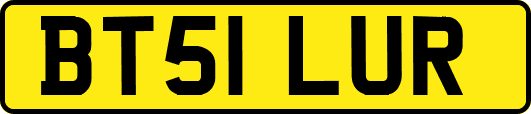 BT51 LUR